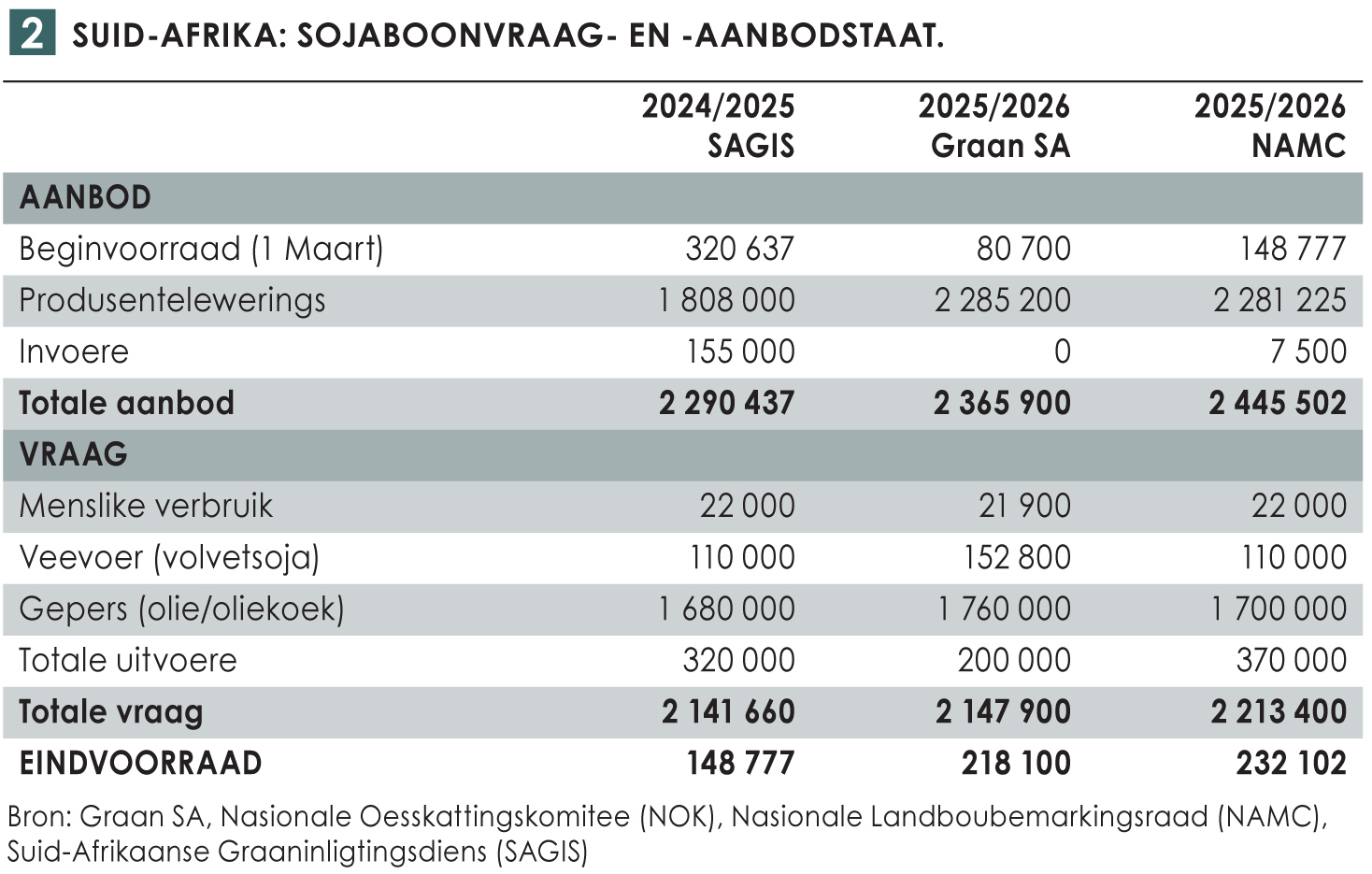 2 SUID-AFRIKA: SOJABOONVRAAG- EN -AANBODSTAAT.

| | 2024/2025 SAGIS | 2025/2026 Graan SA | 2025/2026 NAMC |
|---|---|---|---|
| AANBOD | | | |
| Beginvoorraad (1 Maart) | 320 637 | 80 700 | 148 777 |
| Produsentelewerings | 1 808 000 | 2 285 200 | 2 281 225 |
| Invoere | 155 000 | 0 | 7 500 |
| Totale aanbod | 2 290 437 | 2 365 900 | 2 445 502 |
| VRAAG | | | |
| Menslike verbruik | 22 000 | 21 900 | 22 000 |
| Veevoer (volvetsoja) | 110 000 | 152 800 | 110 000 |
| Gepers (olie/oliekoek) | 1 680 000 | 1 760 000 | 1 700 000 |
| Totale uitvoere | 320 000 | 200 000 | 370 000 |
| Totale vraag | 2 141 660 | 2 147 900 | 2 213 400 |
| EINDVOORRAAD | 148 777 | 218 100 | 232 102 |

Bron: Graan SA, Nasionale Oesskattingskomitee (NOK), Nasionale Landboubemarkingsraad (NAMC), Suid-Afrikaanse Graaninligtingsdiens (SAGIS)